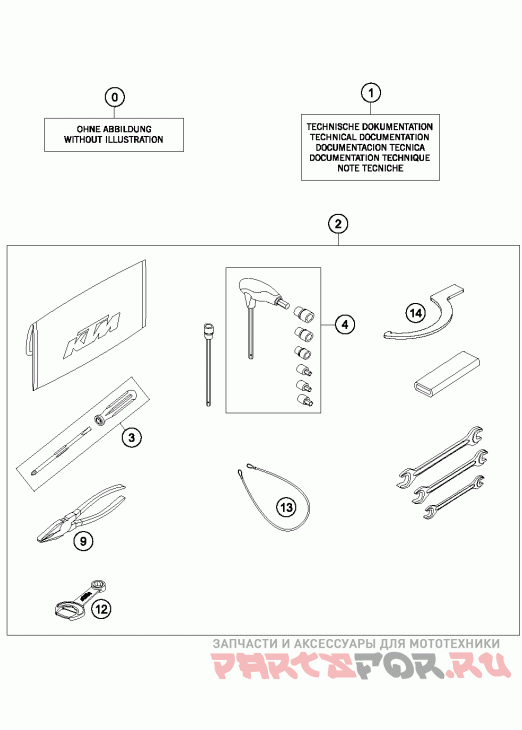 0

OHNE ABBILDUNG
WITHOUT ILLUSTRATION

1

TECHNISCHE DOKUMENTATION
TECHNICAL DOCUMENTATION
DOCUMENTACION TECNICA
DOCUMENTATION TECHNIQUE
NOTE TECNICHE

2

KTM

4

14

3

13

9

12

ЗАПЧАСТИ И АКСЕССУАРЫ ДЛЯ МОТОТЕХНИКИ
PARTSFOR.RU